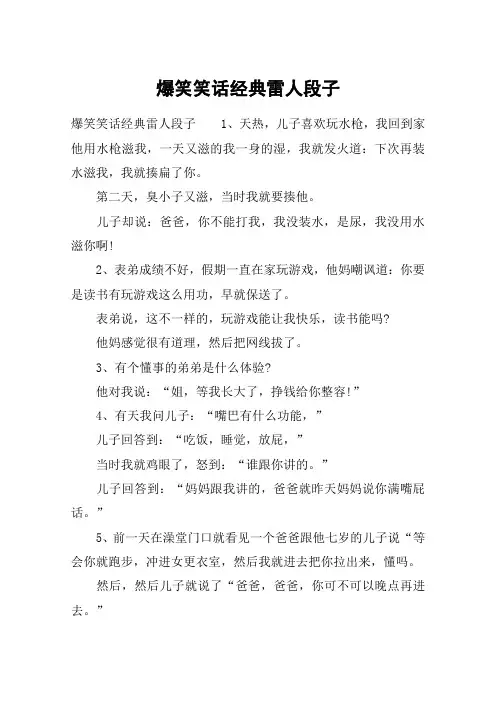 爆笑笑话经典雷人段子

爆笑笑话经典雷人段子　　1、天热，儿子喜欢玩水枪，我回到家他用水枪滋我，一天又滋的我一身的湿，我就发火道：下次再装水滋我，我就揍扁了你。

第二天，臭小子又滋，当时我就要揍他。

儿子却说：爸爸，你不能打我，我没装水，是尿，我没用水滋你啊!

2、表弟成绩不好，假期一直在家玩游戏，他妈嘲讽道：你要是读书有玩游戏这么用功，早就保送了。

表弟说，这不一样的，玩游戏能让我快乐，读书能吗?

他妈感觉很有道理，然后把网线拔了。

3、有个懂事的弟弟是什么体验?

他对我说：“姐，等我长大了，挣钱给你整容!”

4、有天我问儿子：“嘴巴有什么功能，”

儿子回答到：“吃饭，睡觉，放屁，”

当时我就鸡眼了，怒到：“谁跟你讲的。”

儿子回答到：“妈妈跟我讲的，爸爸就昨天妈妈说你满嘴屁话。”

5、前一天在澡堂门口就看见一个爸爸跟他七岁的儿子说“等会你就跑步，冲进女更衣室，然后我就进去把你拉出来，懂吗。

然后，然后儿子就说了“爸爸，爸爸，你可不可以晚点再进去。”